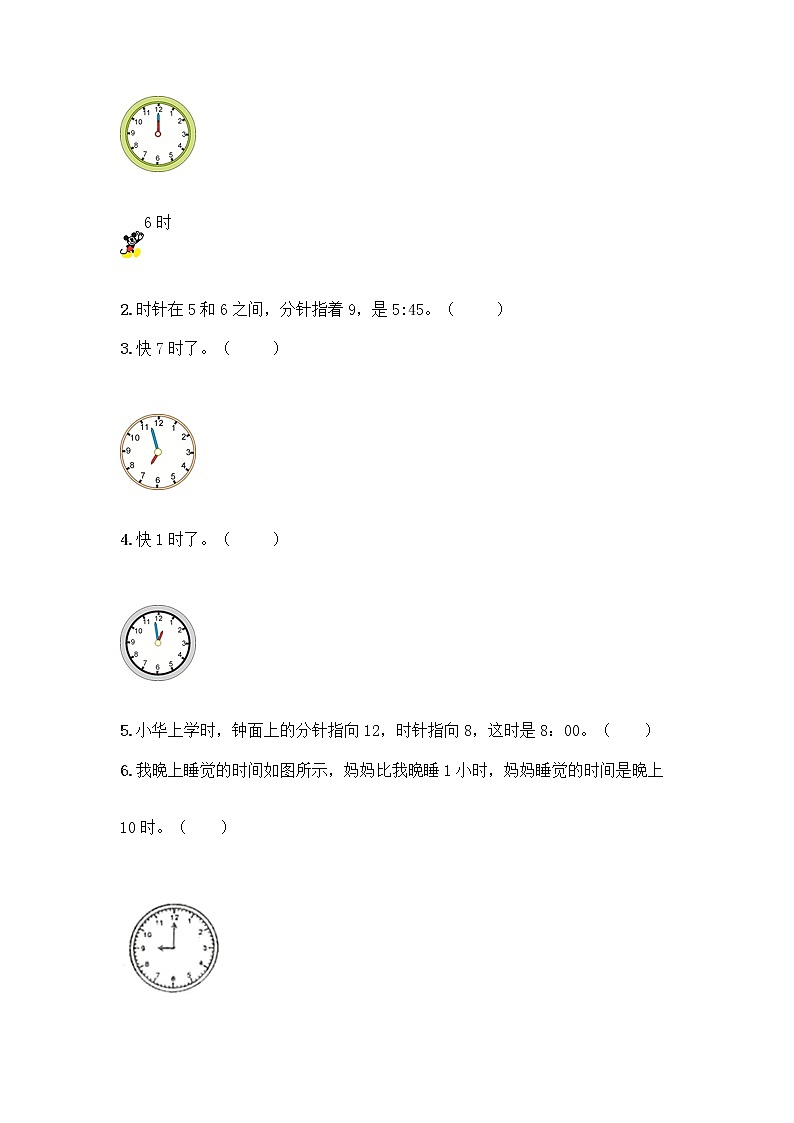 12
1 2 3 4 5 6 7 8 9 10 11

6时

2.时针在5和6之间，分针指着9，是5:45。（ ）

3.快7时了。（ ）

12
1 2 3 4 5 6 7 8 9 10 11

4.快1时了。（ ）

12
1 2 3 4 5 6 7 8 9 10 11

5.小华上学时，钟面上的分针指向12，时针指向8，这时是8：00。（ ）

6.我晚上睡觉的时间如图所示，妈妈比我晚睡1小时，妈妈睡觉的时间是晚上10时。（ ）

12
1 2 3 4 5 6 7 8 9 10 11